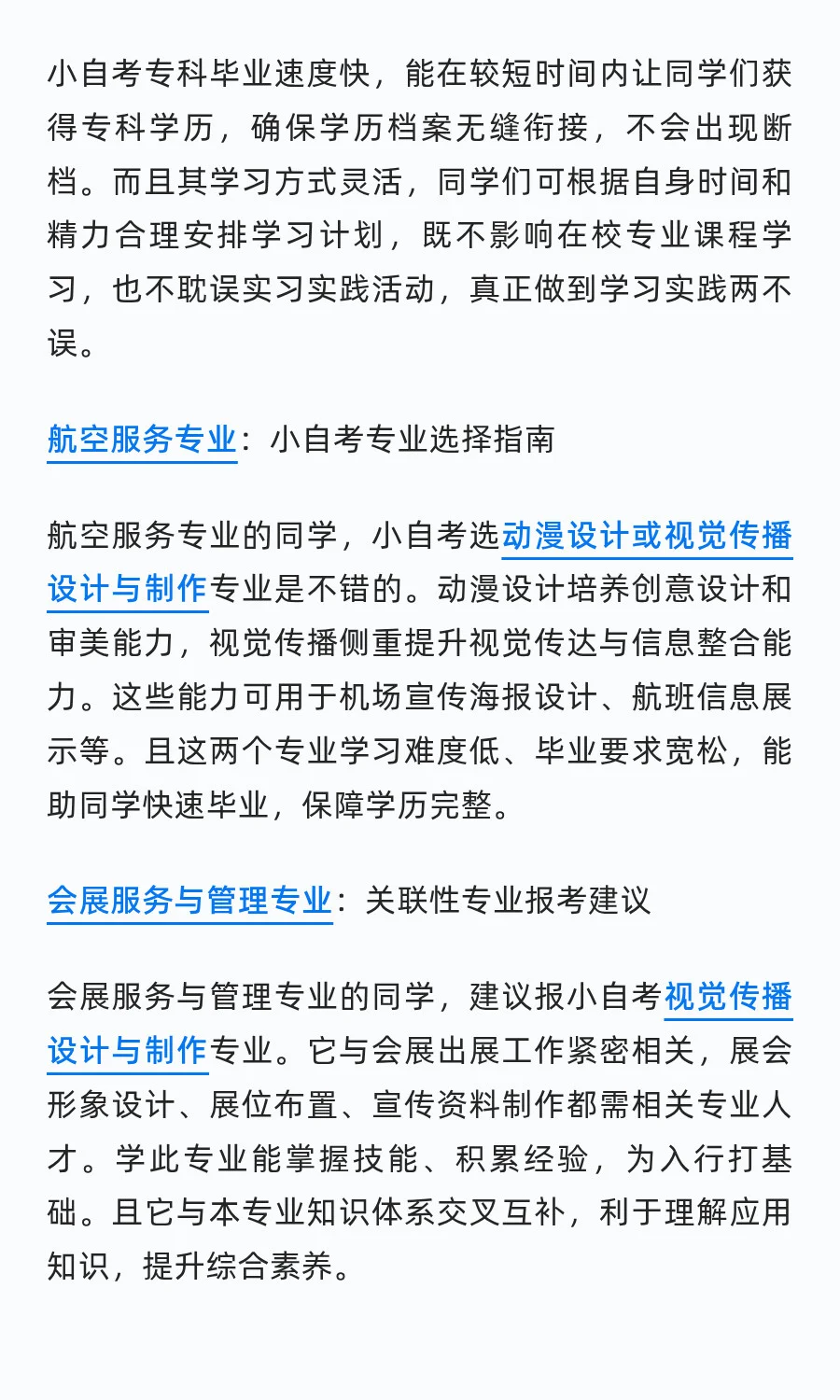 小自考专科毕业速度快，能在较短时间内让同学们获得专科学历，确保学历档案无缝衔接，不会出现断档。而且其学习方式灵活，同学们可根据自身时间和精力合理安排学习计划，既不影响在校专业课程学习，也不耽误实习实践活动，真正做到学习实践两不误。

航空服务专业：小自考专业选择指南

航空服务专业的同学，小自考选动漫设计或视觉传播设计与制作专业是不错的。动漫设计培养创意设计和审美能力，视觉传播侧重提升视觉传达与信息整合能力。这些能力可用于机场宣传海报设计、航班信息展示等。且这两个专业学习难度低、毕业要求宽松，能助同学快速毕业，保障学历完整。

会展服务与管理专业：关联性专业报考建议

会展服务与管理专业的同学，建议报小自考视觉传播设计与制作专业。它与会展出展工作紧密相关，展会形象设计、展位布置、宣传资料制作都需相关专业人才。学此专业能掌握技能、积累经验，为入行打基础。且它与本专业知识体系交叉互补，利于理解应用知识，提升综合素养。